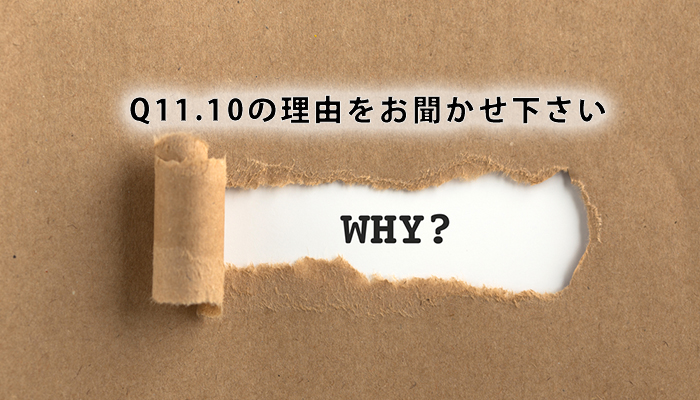 Q11.10の理由をお聞かせ下さい

WHY?